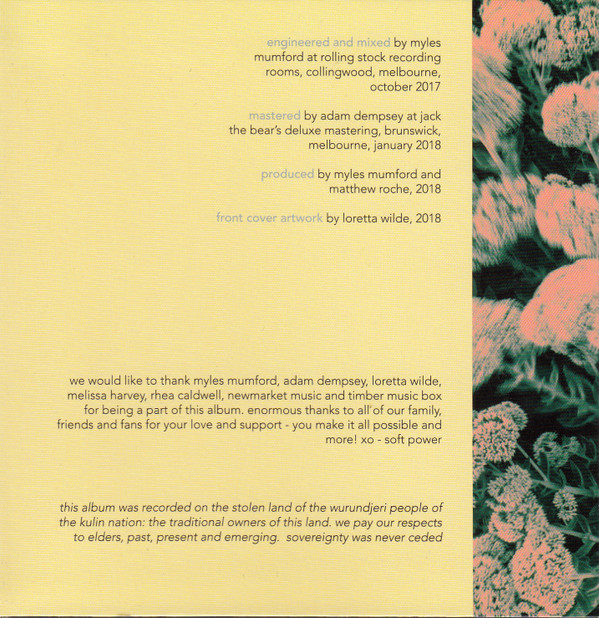 engineered and mixed by myles mumford at rolling stock recording rooms, collingwood, melbourne, october 2017

mastered by adam dempsey at jack the bear's deluxe mastering, brunswick, melbourne, january 2018

produced by myles mumford and matthew roche, 2018

front cover artwork by loretta wilde, 2018

we would like to thank myles mumford, adam dempsey, loretta wilde, melissa harvey, rhea caldwell, newmarket music and timber music box for being a part of this album. enormous thanks to all of our family, friends and fans for your love and support - you make it all possible and more! xo - soft power

this album was recorded on the stolen land of the wurundjeri people of the kulin nation: the traditional owners of this land. we pay our respects to elders, past, present and emerging. sovereignty was never ceded